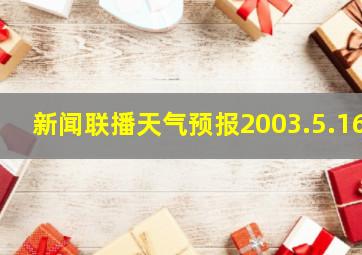 新闻联播天气预报2003.5.16